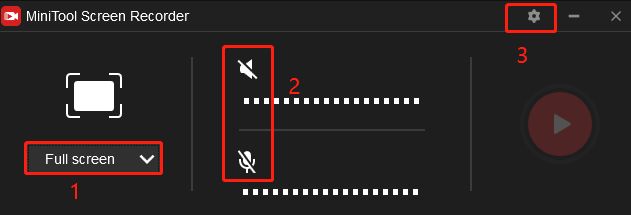 MiniTool Screen Recorder

3

2

Full screen

1